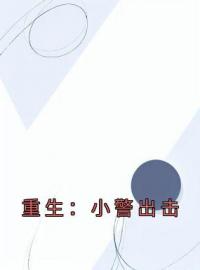 重生：小警出击